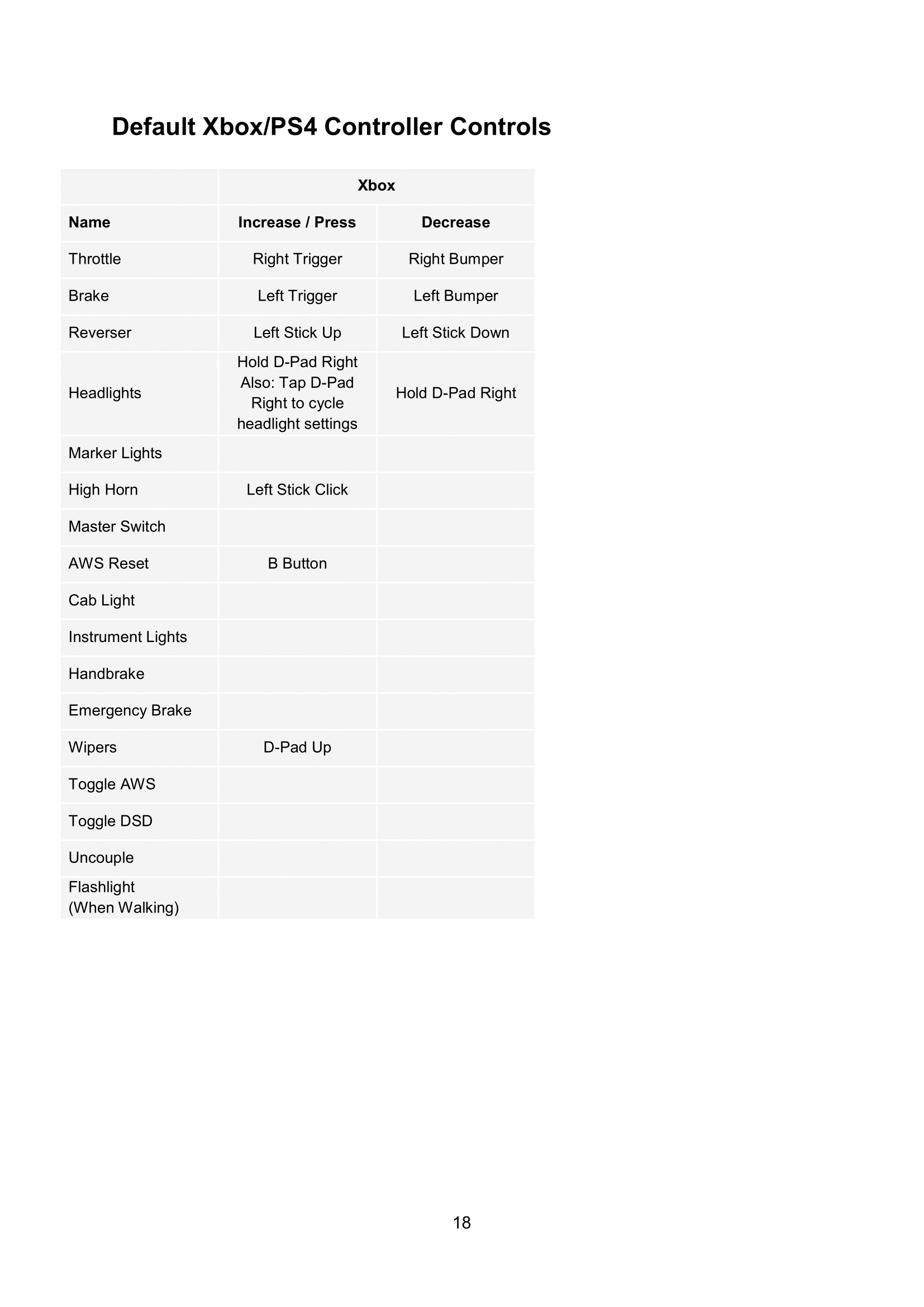 Default Xbox/PS4 Controller Controls

| | Xbox | |
|---|---|---|
| Name | Increase / Press | Decrease |
| Throttle | Right Trigger | Right Bumper |
| Brake | Left Trigger | Left Bumper |
| Reverser | Left Stick Up | Left Stick Down |
| Headlights | Hold D-Pad Right Also: Tap D-Pad Right to cycle headlight settings | Hold D-Pad Right |
| Marker Lights | | |
| High Horn | Left Stick Click | |
| Master Switch | | |
| AWS Reset | B Button | |
| Cab Light | | |
| Instrument Lights | | |
| Handbrake | | |
| Emergency Brake | | |
| Wipers | D-Pad Up | |
| Toggle AWS | | |
| Toggle DSD | | |
| Uncouple | | |
| Flashlight (When Walking) | | |

18